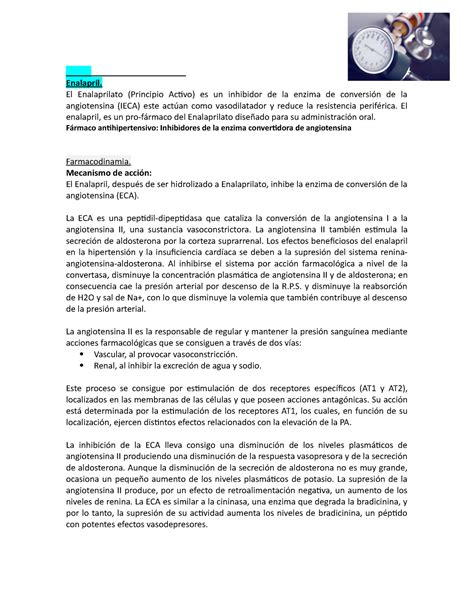 Enalapril.

El Enalaprilato (Principio Activo) es un inhibidor de la enzima de conversión de la angiotensina (IECA) este actúan como vasodilatador y reduce la resistencia periférica. El enalapril, es un pro-fármaco del Enalaprilato diseñado para su administración oral.

Fármaco antihipertensivo: Inhibidores de la enzima convertidora de angiotensina

Farmacodinamia.

Mecanismo de acción:

El Enalapril, después de ser hidrolizado a Enalaprilato, inhibe la enzima de conversión de la angiotensina (ECA).

La ECA es una peptidil-dipeptidasa que cataliza la conversión de la angiotensina I a la angiotensina II, una sustancia vasoconstrictora. La angiotensina II también estimula la secreción de aldosterona por la corteza suprarrenal. Los efectos beneficiosos del enalapril en la hipertensión y la insuficiencia cardíaca se deben a la supresión del sistema renina-angiotensina-aldosterona. Al inhibirse el sistema por acción farmacológica a nivel de la convertasa, disminuye la concentración plasmática de angiotensina II y de aldosterona; en consecuencia cae la presión arterial por descenso de la R.P.S. y disminuye la reabsorción de H2O y sal de Na+, con lo que disminuye la volemia que también contribuye al descenso de la presión arterial.

La angiotensina II es la responsable de regular y mantener la presión sanguínea mediante acciones farmacológicas que se consiguen a través de dos vías:

• Vascular, al provocar vasoconstricción.
• Renal, al inhibir la excreción de agua y sodio.

Este proceso se consigue por estimulación de dos receptores específicos (AT1 y AT2), localizados en las membranas de las células y que poseen acciones antagónicas. Su acción está determinada por la estimulación de los receptores AT1, los cuales, en función de su localización, ejercen distintos efectos relacionados con la elevación de la PA.

La inhibición de la ECA lleva consigo una disminución de los niveles plasmáticos de angiotensina II produciendo una disminución de la respuesta vasopresora y de la secreción de aldosterona. Aunque la disminución de la secreción de aldosterona no es muy grande, ocasiona un pequeño aumento de los niveles plasmáticos de potasio. La supresión de la angiotensina II produce, por un efecto de retroalimentación negativa, un aumento de los niveles de renina. La ECA es similar a la cininasa, una enzima que degrada la bradicinina, y por lo tanto, la supresión de su actividad aumenta los niveles de bradicinina, un péptido con potentes efectos vasodepresores.